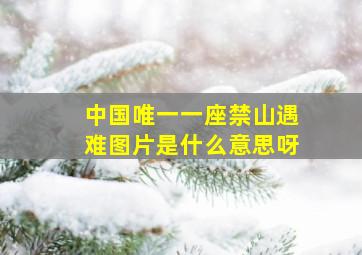 中国唯一一座禁山遇难图片是什么意思呀